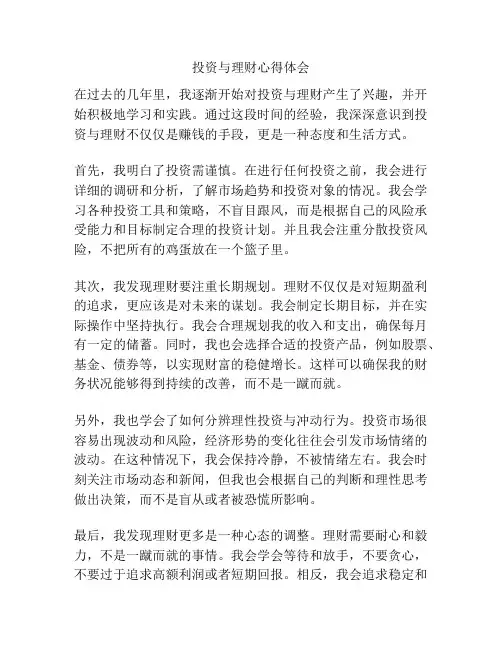 投资与理财心得体会

在过去的几年里，我逐渐开始对投资与理财产生了兴趣，并开始积极地学习和实践。通过这段时间的经验，我深深意识到投资与理财不仅仅是赚钱的手段，更是一种态度和生活方式。

首先，我明白了投资需谨慎。在进行任何投资之前，我会进行详细的调研和分析，了解市场趋势和投资对象的情况。我会学习各种投资工具和策略，不盲目跟风，而是根据自己的风险承受能力和目标制定合理的投资计划。并且我会注重分散投资风险，不把所有的鸡蛋放在一个篮子里。

其次，我发现理财要注重长期规划。理财不仅仅是对短期盈利的追求，更应该是对未来的谋划。我会制定长期目标，并在实际操作中坚持执行。我会合理规划我的收入和支出，确保每月有一定的储蓄。同时，我也会选择合适的投资产品，例如股票、基金、债券等，以实现财富的稳健增长。这样可以确保我的财务状况能够得到持续的改善，而不是一蹴而就。

另外，我也学会了如何分辨理性投资与冲动行为。投资市场很容易出现波动和风险，经济形势的变化往往会引发市场情绪的波动。在这种情况下，我会保持冷静，不被情绪左右。我会时刻关注市场动态和新闻，但我也会根据自己的判断和理性思考做出决策，而不是盲从或者被恐慌所影响。

最后，我发现理财更多是一种心态的调整。理财需要耐心和毅力，不是一蹴而就的事情。我会学会等待和放手，不要贪心，不要过于追求高额利润或者短期回报。相反，我会追求稳定和